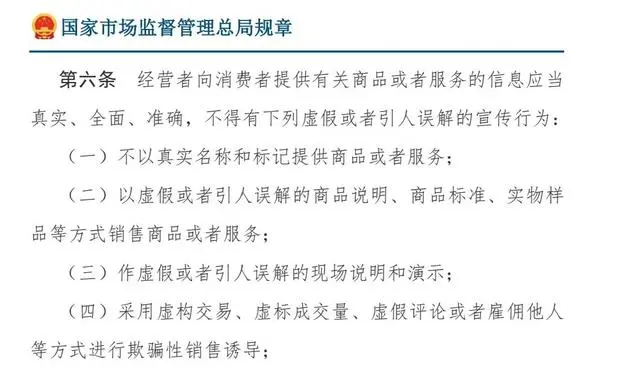 国家市场监督管理总局规章

第六条　经营者向消费者提供有关商品或者服务的信息应当真实、全面、准确，不得有下列虚假或者引人误解的宣传行为：

（一）不以真实名称和标记提供商品或者服务；

（二）以虚假或者引人误解的商品说明、商品标准、实物样品等方式销售商品或者服务；

（三）作虚假或者引人误解的现场说明和演示；

（四）采用虚构交易、虚标成交量、虚假评论或者雇佣他人等方式进行欺骗性销售诱导；